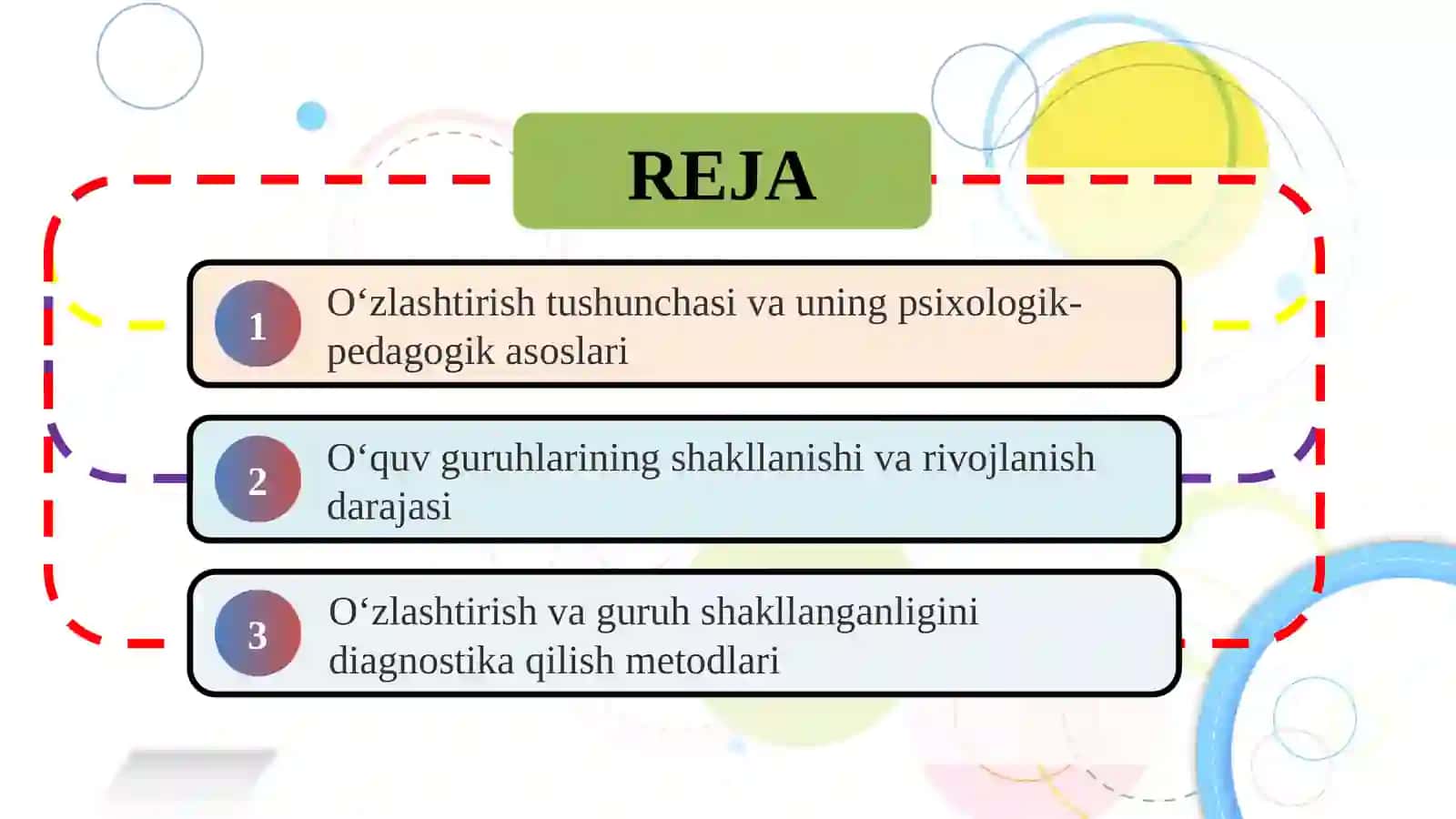 REJA

1 O‘zlashtirish tushunchasi va uning psixologik-pedagogik asoslari

2 O‘quv guruhlarining shakllanishi va rivojlanish darajasi

3 O‘zlashtirish va guruh shakllanganligini diagnostika qilish metodlari